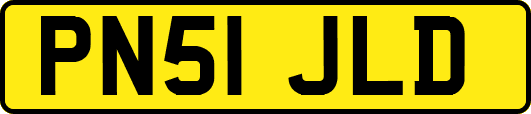 PN51 JLD